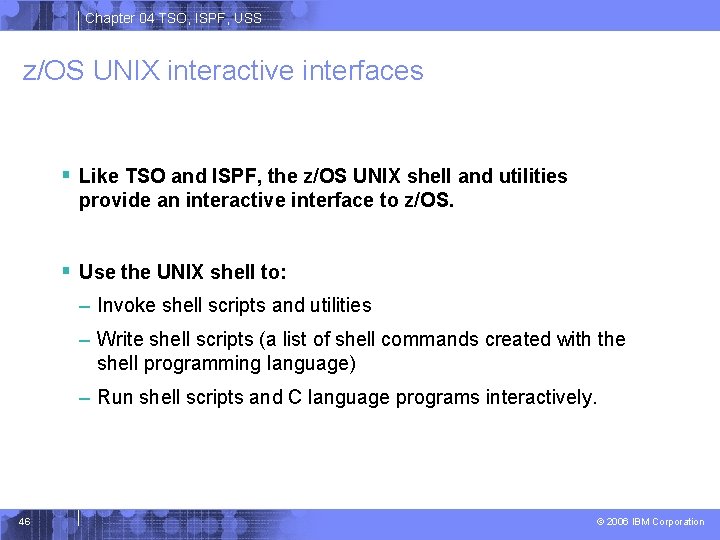 Chapter 04 TSO, ISPF, USS

z/OS UNIX interactive interfaces

▪ Like TSO and ISPF, the z/OS UNIX shell and utilities provide an interactive interface to z/OS.

▪ Use the UNIX shell to:

– Invoke shell scripts and utilities

– Write shell scripts (a list of shell commands created with the shell programming language)

– Run shell scripts and C language programs interactively.

46

© 2006 IBM Corporation